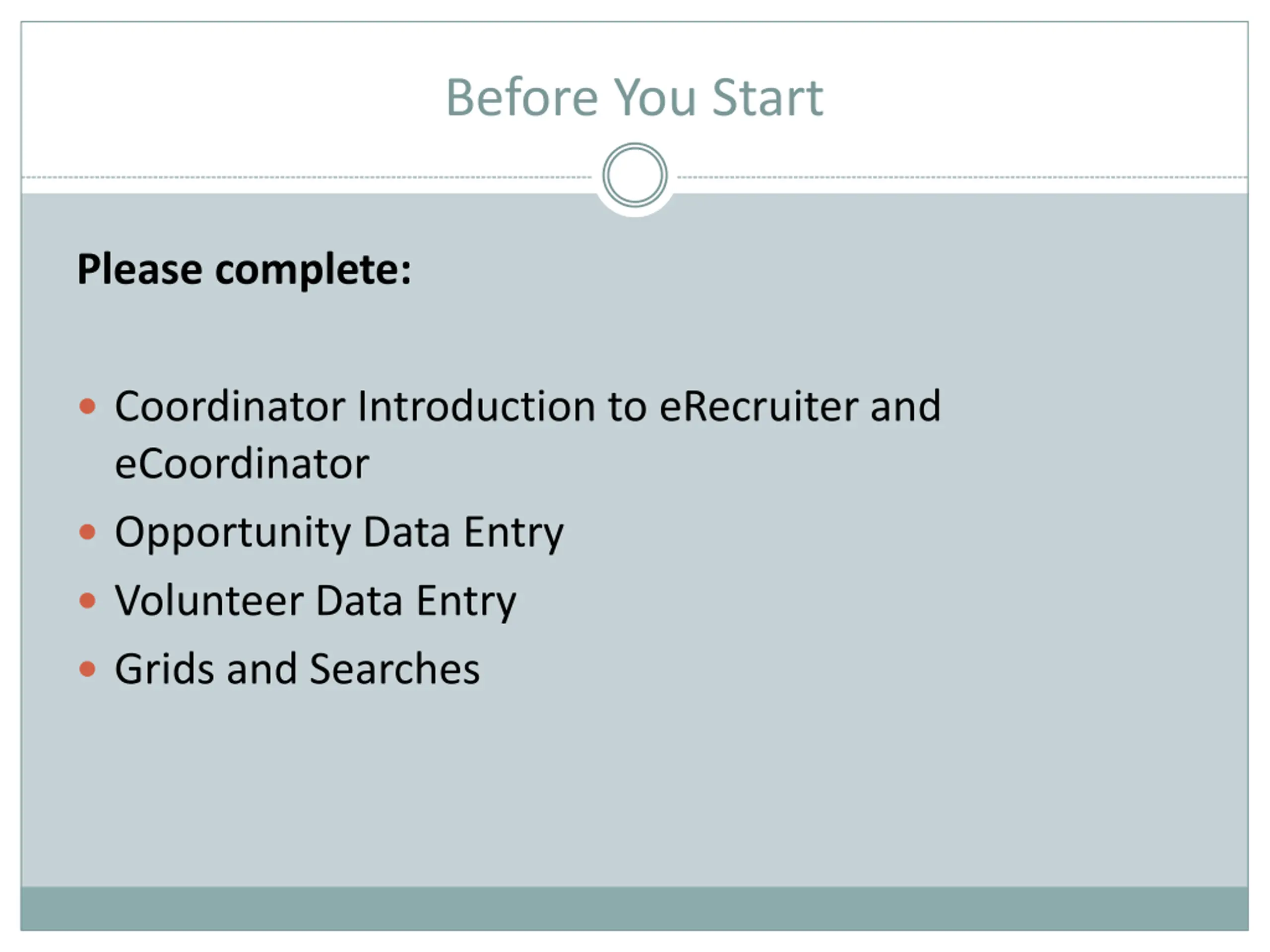 Before You Start

Please complete:

• Coordinator Introduction to eRecruiter and eCoordinator
• Opportunity Data Entry
• Volunteer Data Entry
• Grids and Searches